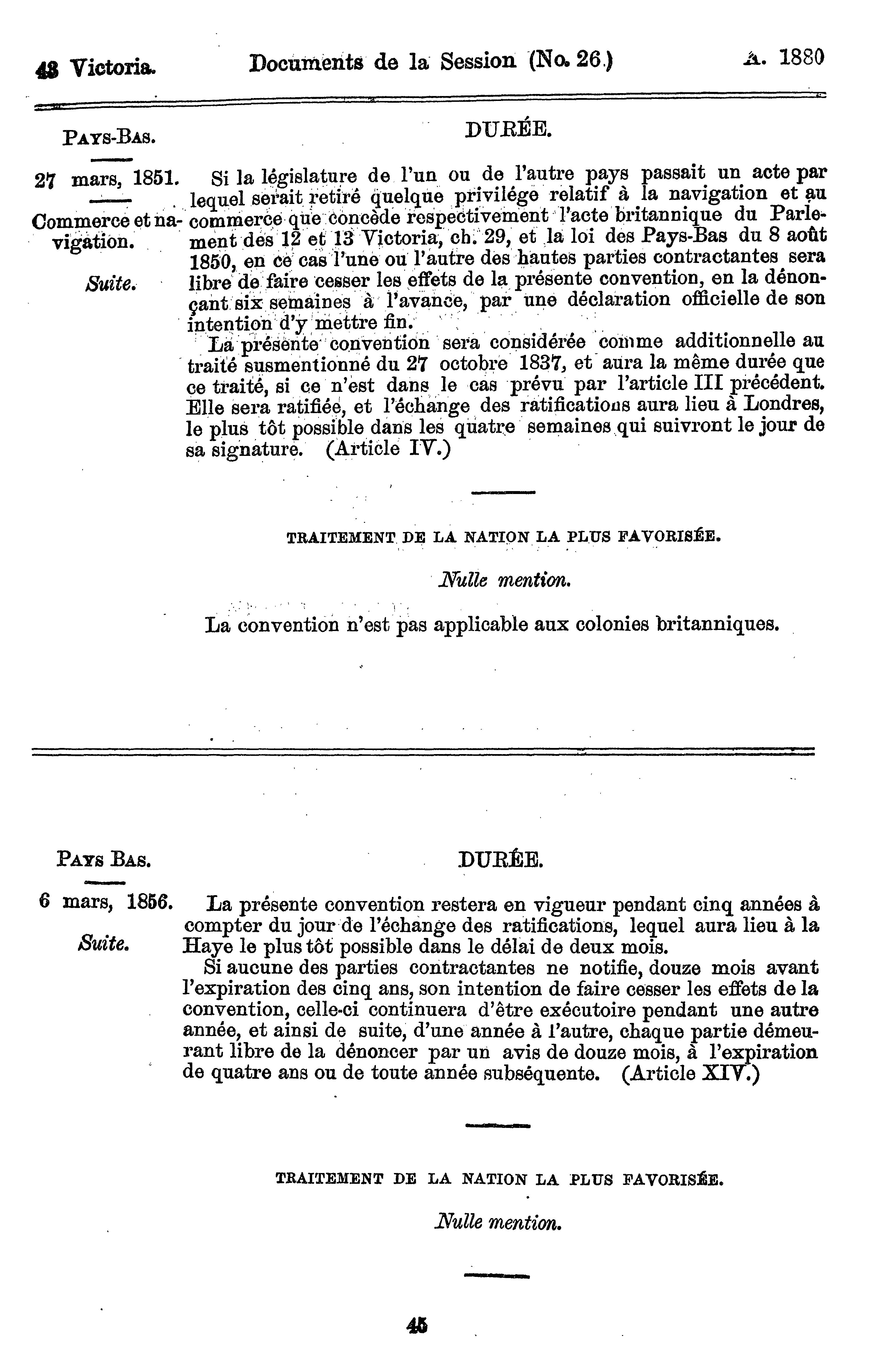 43 Victoria. Documents de la Session (No. 26.) A. 1880

PAYS-BAS.

27 mars, 1851.

Commerce et navigation.

Suite.

DURÉE.

Si la législature de l'un ou de l'autre pays passait un acte par lequel serait retiré quelque privilége relatif à la navigation et au commerce que concède respectivement l'acte britannique du Parlement des 12 et 13 Victoria, ch. 29, et la loi des Pays-Bas du 8 août 1850, en ce cas l'une ou l'autre des hautes parties contractantes sera libre de faire cesser les effets de la présente convention, en la dénonçant six semaines à l'avance, par une déclaration officielle de son intention d'y mettre fin.

La présente convention sera considérée comme additionnelle au traité susmentionné du 27 octobre 1837, et aura la même durée que ce traité, si ce n'est dans le cas prévu par l'article III précédent. Elle sera ratifiée, et l'échange des ratifications aura lieu à Londres, le plus tôt possible dans les quatre semaines qui suivront le jour de sa signature. (Article IV.)

TRAITEMENT DE LA NATION LA PLUS FAVORISÉE.

Nulle mention.

La convention n'est pas applicable aux colonies britanniques.

PAYS BAS.

6 mars, 1856.

Suite.

DURÉE.

La présente convention restera en vigueur pendant cinq années à compter du jour de l'échange des ratifications, lequel aura lieu à la Haye le plus tôt possible dans le délai de deux mois.

Si aucune des parties contractantes ne notifie, douze mois avant l'expiration des cinq ans, son intention de faire cesser les effets de la convention, celle-ci continuera d'être exécutoire pendant une autre année, et ainsi de suite, d'une année à l'autre, chaque partie démeurant libre de la dénoncer par un avis de douze mois, à l'expiration de quatre ans ou de toute année subséquente. (Article XIV.)

TRAITEMENT DE LA NATION LA PLUS FAVORISÉE.

Nulle mention.

45